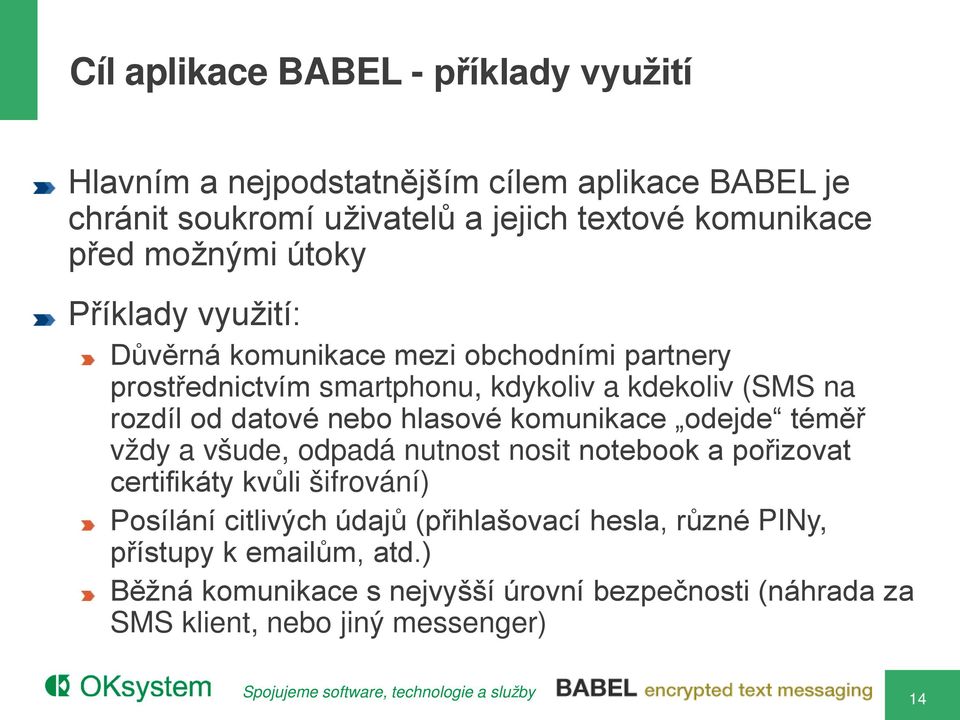 Cíl aplikace BABEL - příklady využití

Hlavním a nejpodstatnějším cílem aplikace BABEL je chránit soukromí uživatelů a jejich textové komunikace před možnými útoky

Příklady využití:

Důvěrná komunikace mezi obchodními partnery prostřednictvím smartphonu, kdykoliv a kdekoliv (SMS na rozdíl od datové nebo hlasové komunikace „odejde“ téměř vždy a všude, odpadá nutnost nosit notebook a pořizovat certifikáty kvůli šifrování)

Posílání citlivých údajů (přihlašovací hesla, různé PINy, přístupy k emailům, atd.)

Běžná komunikace s nejvyšší úrovní bezpečnosti (náhrada za SMS klient, nebo jiný messenger)

OKsystem Spojujeme software, technologie a služby BABEL encrypted text messaging 14